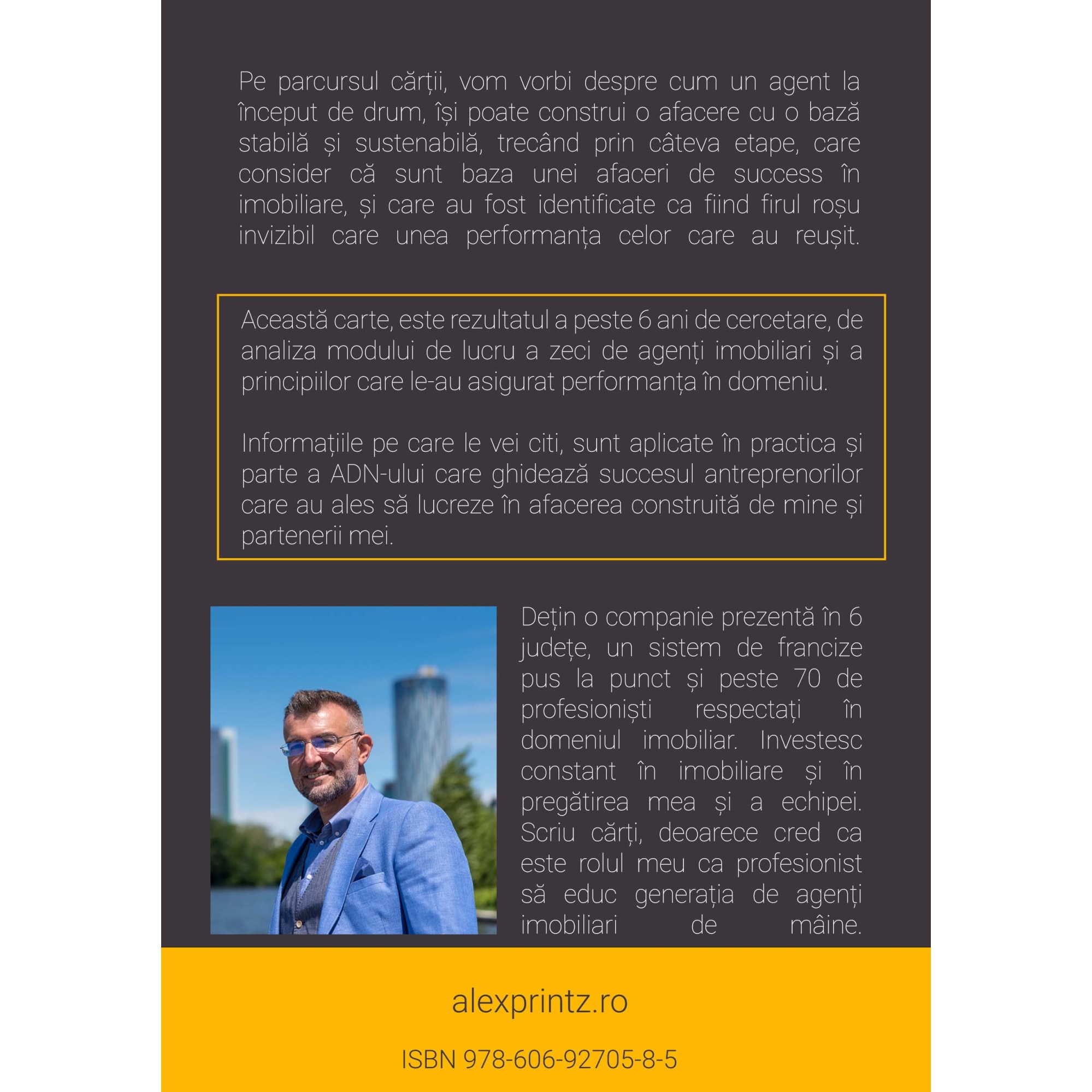 Pe parcursul cărții, vom vorbi despre cum un agent la început de drum, își poate construi o afacere cu o bază stabilă și sustenabilă, trecând prin câteva etape, care consider că sunt baza unei afaceri de success în imobiliare, și care au fost identificate ca fiind firul roșu invizibil care unea performanța celor care au reușit.

Această carte, este rezultatul a peste 6 ani de cercetare, de analiza modului de lucru a zeci de agenți imobiliari și a principiilor care le-au asigurat performanța în domeniu.

Informațiile pe care le vei citi, sunt aplicate în practica și parte a ADN-ului care ghidează succesul antreprenorilor care au ales să lucreze în afacerea construită de mine și partenerii mei.

Dețin o companie prezentă în 6 județe, un sistem de francize pus la punct și peste 70 de profesioniști respectați în domeniul imobiliar. Investesc constant în imobiliare și în pregătirea mea și a echipei. Scriu cărți, deoarece cred ca este rolul meu ca profesionist să educ generația de agenți imobiliari de mâine.

alexprintz.ro

ISBN 978-606-92705-8-5